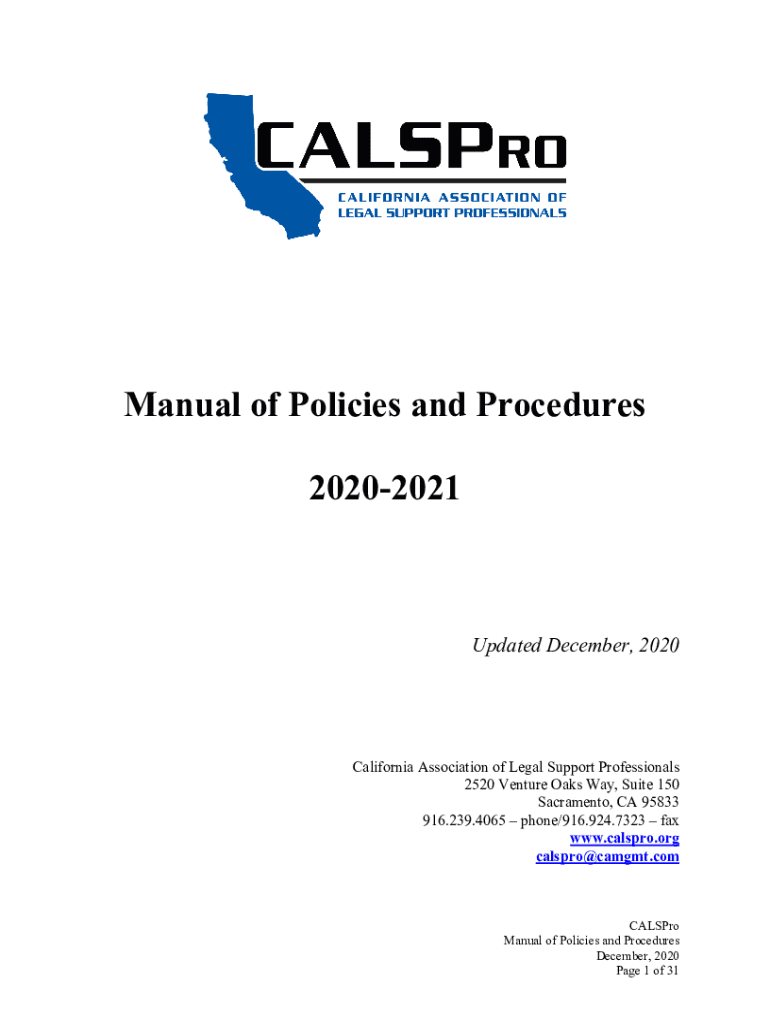 CALSPRO
CALIFORNIA ASSOCIATION OF
LEGAL SUPPORT PROFESSIONALS

Manual of Policies and Procedures

2020-2021

Updated December, 2020

California Association of Legal Support Professionals
2520 Venture Oaks Way, Suite 150
Sacramento, CA 95833
916.239.4065 – phone/916.924.7323 – fax
www.calspro.org
calspro@camgmt.com

CALSPro
Manual of Policies and Procedures
December, 2020
Page 1 of 31